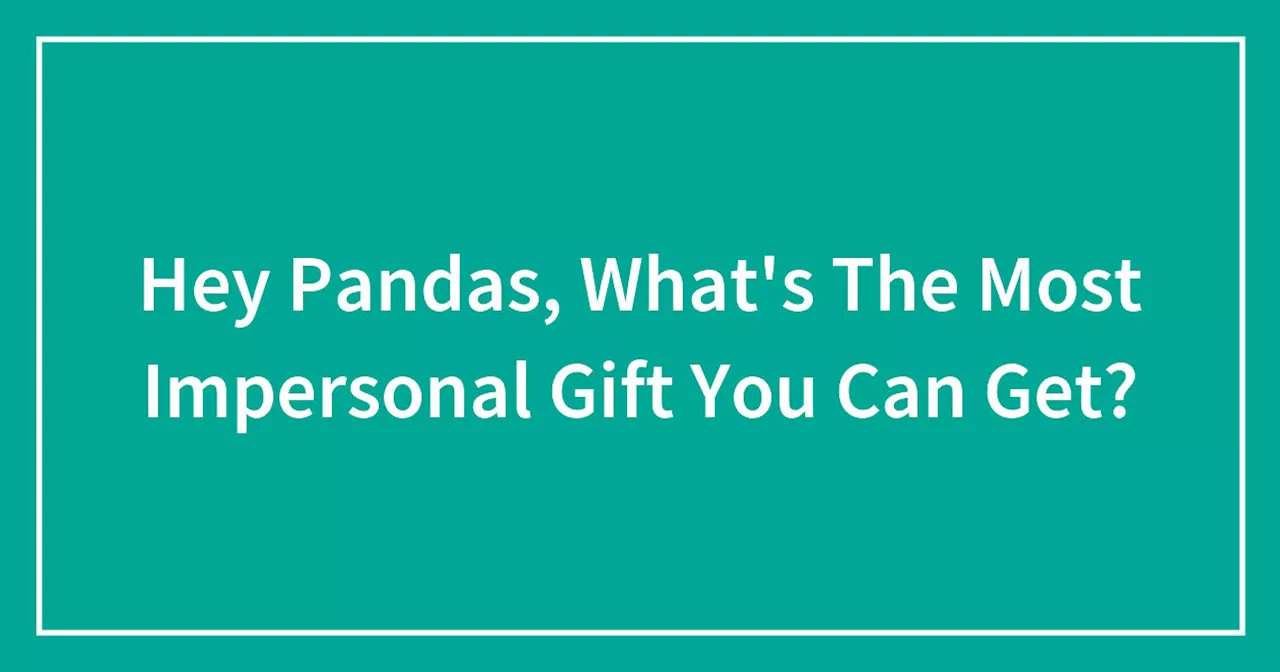 Hey Pandas, What's The Most Impersonal Gift You Can Get?